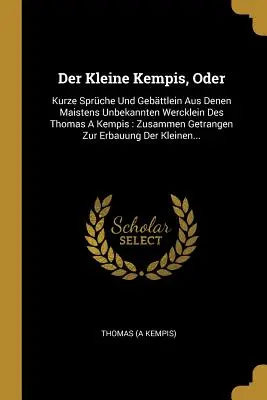 Der Kleine Kempis, Oder

Kurze Sprüche Und Gebättlein Aus Denen Maistens Unbekannten Wercklein Des Thomas A Kempis : Zusammen Getrangen Zur Erbauung Der Kleinen...

Scholar SELECT

THOMAS (A KEMPIS)